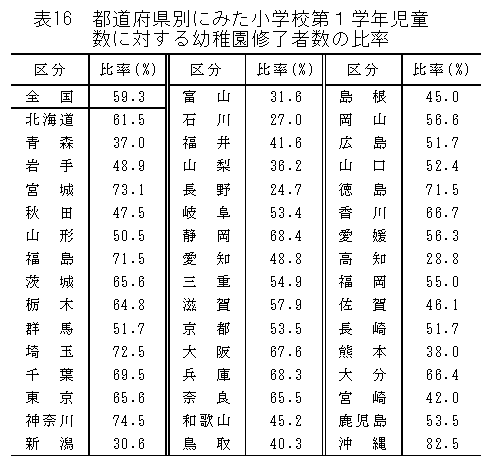 表16　都道府県別にみた小学校第１学年児童数に対する幼稚園修了者数の比率

| 区分 | 比率(%) | 区分 | 比率(%) | 区分 | 比率(%) |
|---|---|---|---|---|---|
| 全　国 | 59.3 | 富　山 | 31.6 | 島　根 | 45.0 |
| 北海道 | 61.5 | 石　川 | 27.0 | 岡　山 | 56.6 |
| 青　森 | 37.0 | 福　井 | 41.6 | 広　島 | 51.7 |
| 岩　手 | 48.9 | 山　梨 | 36.2 | 山　口 | 52.4 |
| 宮　城 | 73.1 | 長　野 | 24.7 | 徳　島 | 71.5 |
| 秋　田 | 47.5 | 岐　阜 | 53.4 | 香　川 | 66.7 |
| 山　形 | 50.5 | 静　岡 | 68.4 | 愛　媛 | 56.3 |
| 福　島 | 71.5 | 愛　知 | 48.8 | 高　知 | 28.8 |
| 茨　城 | 65.6 | 三　重 | 54.9 | 福　岡 | 55.0 |
| 栃　木 | 64.8 | 滋　賀 | 57.9 | 佐　賀 | 46.1 |
| 群　馬 | 51.7 | 京　都 | 53.5 | 長　崎 | 51.7 |
| 埼　玉 | 72.5 | 大　阪 | 67.6 | 熊　本 | 38.0 |
| 千　葉 | 69.5 | 兵　庫 | 68.3 | 大　分 | 66.4 |
| 東　京 | 65.6 | 奈　良 | 65.5 | 宮　崎 | 42.0 |
| 神奈川 | 74.5 | 和歌山 | 45.2 | 鹿児島 | 53.5 |
| 新　潟 | 30.6 | 鳥　取 | 40.3 | 沖　縄 | 82.5 |